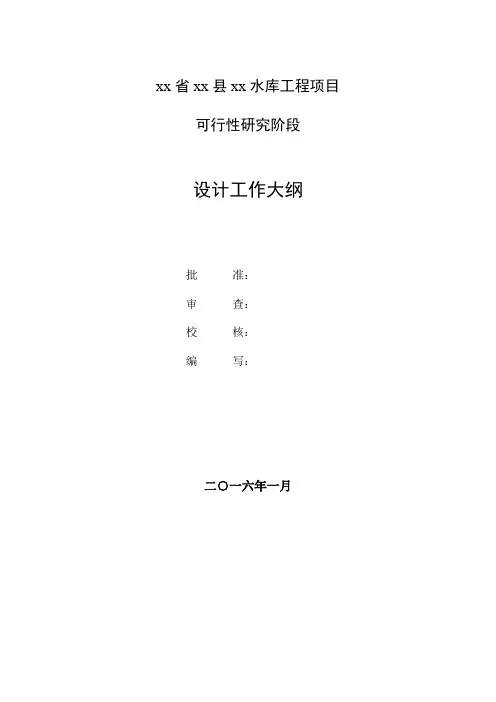 xx省xx县xx水库工程项目

可行性研究阶段

设计工作大纲

批 准:

审 查:

校 核:

编 写:

二〇一六年一月